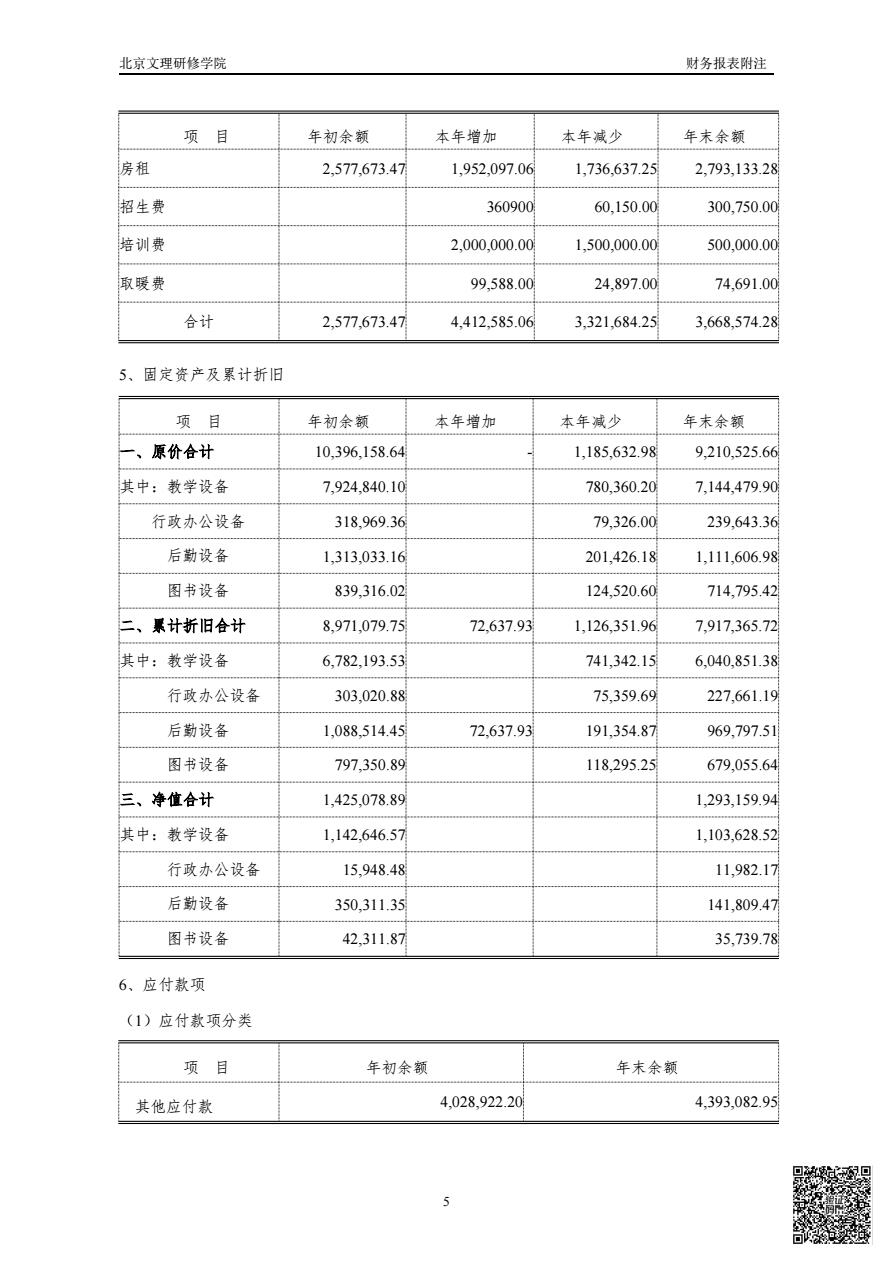 北京文理研修学院

财务报表附注

| 项　目 | 年初余额 | 本年增加 | 本年减少 | 年末余额 |
|---|---|---|---|---|
| 房租 | 2,577,673.47 | 1,952,097.06 | 1,736,637.25 | 2,793,133.28 |
| 招生费 | | 360900 | 60,150.00 | 300,750.00 |
| 培训费 | | 2,000,000.00 | 1,500,000.00 | 500,000.00 |
| 取暖费 | | 99,588.00 | 24,897.00 | 74,691.00 |
| 合计 | 2,577,673.47 | 4,412,585.06 | 3,321,684.25 | 3,668,574.28 |

5、固定资产及累计折旧

| 项　目 | 年初余额 | 本年增加 | 本年减少 | 年末余额 |
|---|---|---|---|---|
| 一、原价合计 | 10,396,158.64 | - | 1,185,632.98 | 9,210,525.66 |
| 其中：教学设备 | 7,924,840.10 | | 780,360.20 | 7,144,479.90 |
| 行政办公设备 | 318,969.36 | | 79,326.00 | 239,643.36 |
| 后勤设备 | 1,313,033.16 | | 201,426.18 | 1,111,606.98 |
| 图书设备 | 839,316.02 | | 124,520.60 | 714,795.42 |
| 二、累计折旧合计 | 8,971,079.75 | 72,637.93 | 1,126,351.96 | 7,917,365.72 |
| 其中：教学设备 | 6,782,193.53 | | 741,342.15 | 6,040,851.38 |
| 行政办公设备 | 303,020.88 | | 75,359.69 | 227,661.19 |
| 后勤设备 | 1,088,514.45 | 72,637.93 | 191,354.87 | 969,797.51 |
| 图书设备 | 797,350.89 | | 118,295.25 | 679,055.64 |
| 三、净值合计 | 1,425,078.89 | | | 1,293,159.94 |
| 其中：教学设备 | 1,142,646.57 | | | 1,103,628.52 |
| 行政办公设备 | 15,948.48 | | | 11,982.17 |
| 后勤设备 | 350,311.35 | | | 141,809.47 |
| 图书设备 | 42,311.87 | | | 35,739.78 |

6、应付款项

（1）应付款项分类

| 项　目 | 年初余额 | 年末余额 |
|---|---|---|
| 其他应付款 | 4,028,922.20 | 4,393,082.95 |

5